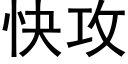 快攻